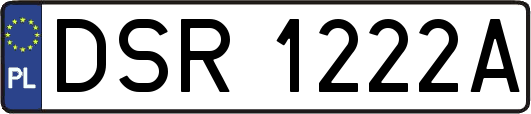 PL
DSR 1222A